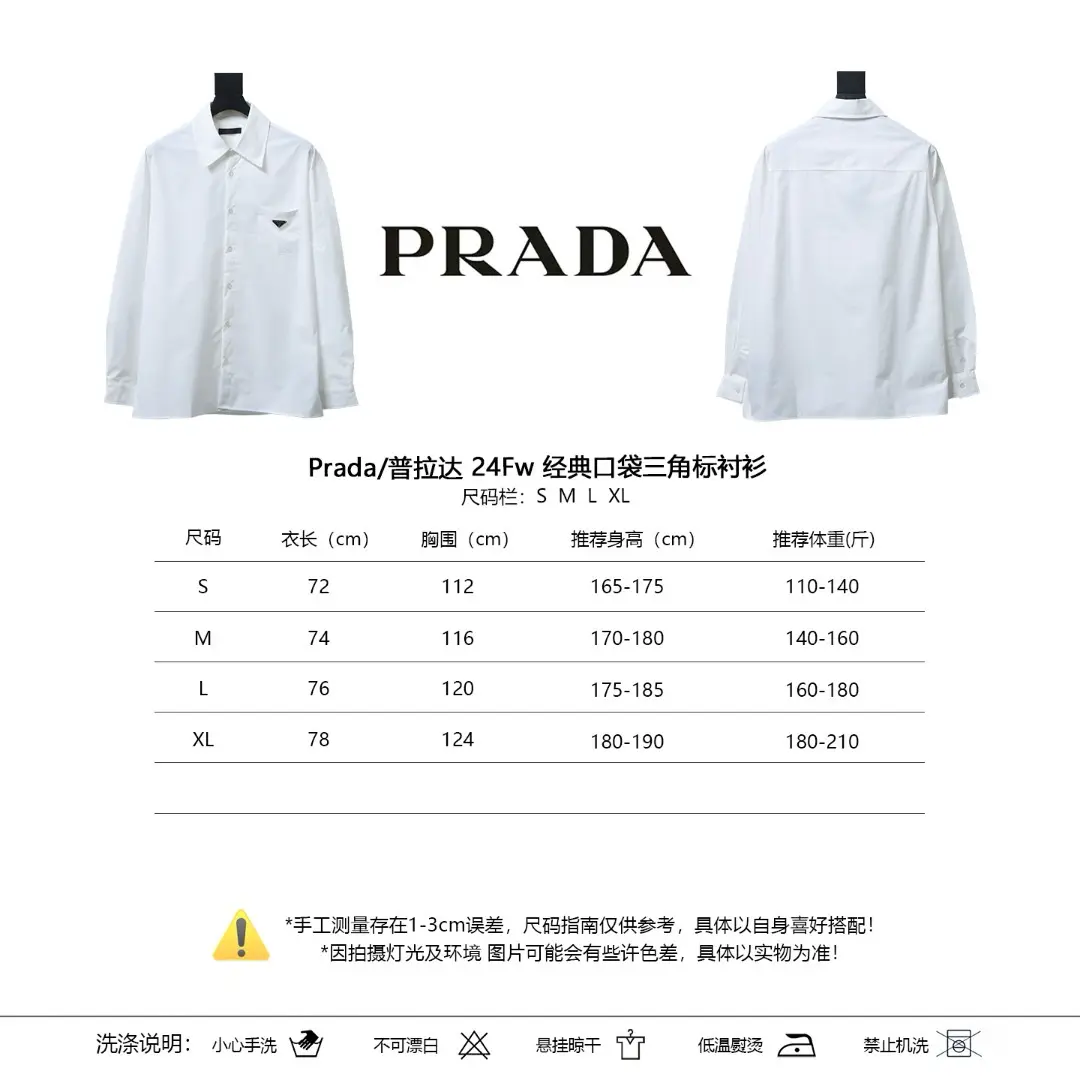 PRADA

Prada/普拉达 24Fw 经典口袋三角标衬衫
尺码栏：S M L XL

| 尺码 | 衣长（cm） | 胸围（cm） | 推荐身高（cm） | 推荐体重(斤) |
|---|---|---|---|---|
| S | 72 | 112 | 165-175 | 110-140 |
| M | 74 | 116 | 170-180 | 140-160 |
| L | 76 | 120 | 175-185 | 160-180 |
| XL | 78 | 124 | 180-190 | 180-210 |

*手工测量存在1-3cm误差，尺码指南仅供参考，具体以自身喜好搭配！
*因拍摄灯光及环境 图片可能会有些许色差，具体以实物为准！

洗涤说明： 小心手洗 不可漂白 悬挂晾干 低温熨烫 禁止机洗